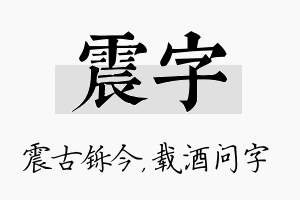 震字

震古铄今，载酒问字